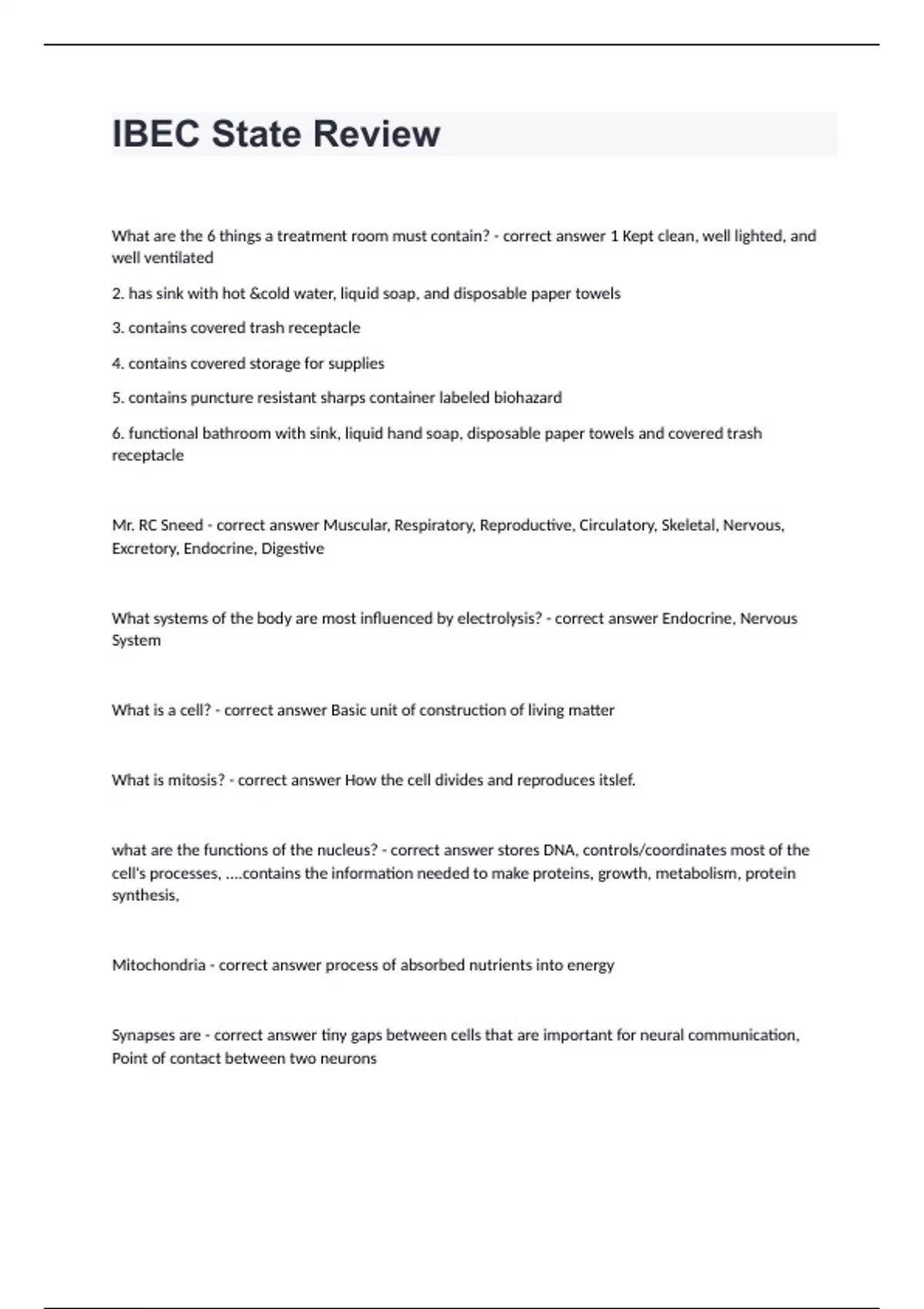 IBEC State Review

What are the 6 things a treatment room must contain? - correct answer 1 Kept clean, well lighted, and well ventilated

2. has sink with hot &cold water, liquid soap, and disposable paper towels

3. contains covered trash receptacle

4. contains covered storage for supplies

5. contains puncture resistant sharps container labeled biohazard

6. functional bathroom with sink, liquid hand soap, disposable paper towels and covered trash receptacle

Mr. RC Sneed - correct answer Muscular, Respiratory, Reproductive, Circulatory, Skeletal, Nervous, Excretory, Endocrine, Digestive

What systems of the body are most influenced by electrolysis? - correct answer Endocrine, Nervous System

What is a cell? - correct answer Basic unit of construction of living matter

What is mitosis? - correct answer How the cell divides and reproduces itslef.

what are the functions of the nucleus? - correct answer stores DNA, controls/coordinates most of the cell's processes, ....contains the information needed to make proteins, growth, metabolism, protein synthesis,

Mitochondria - correct answer process of absorbed nutrients into energy

Synapses are - correct answer tiny gaps between cells that are important for neural communication, Point of contact between two neurons